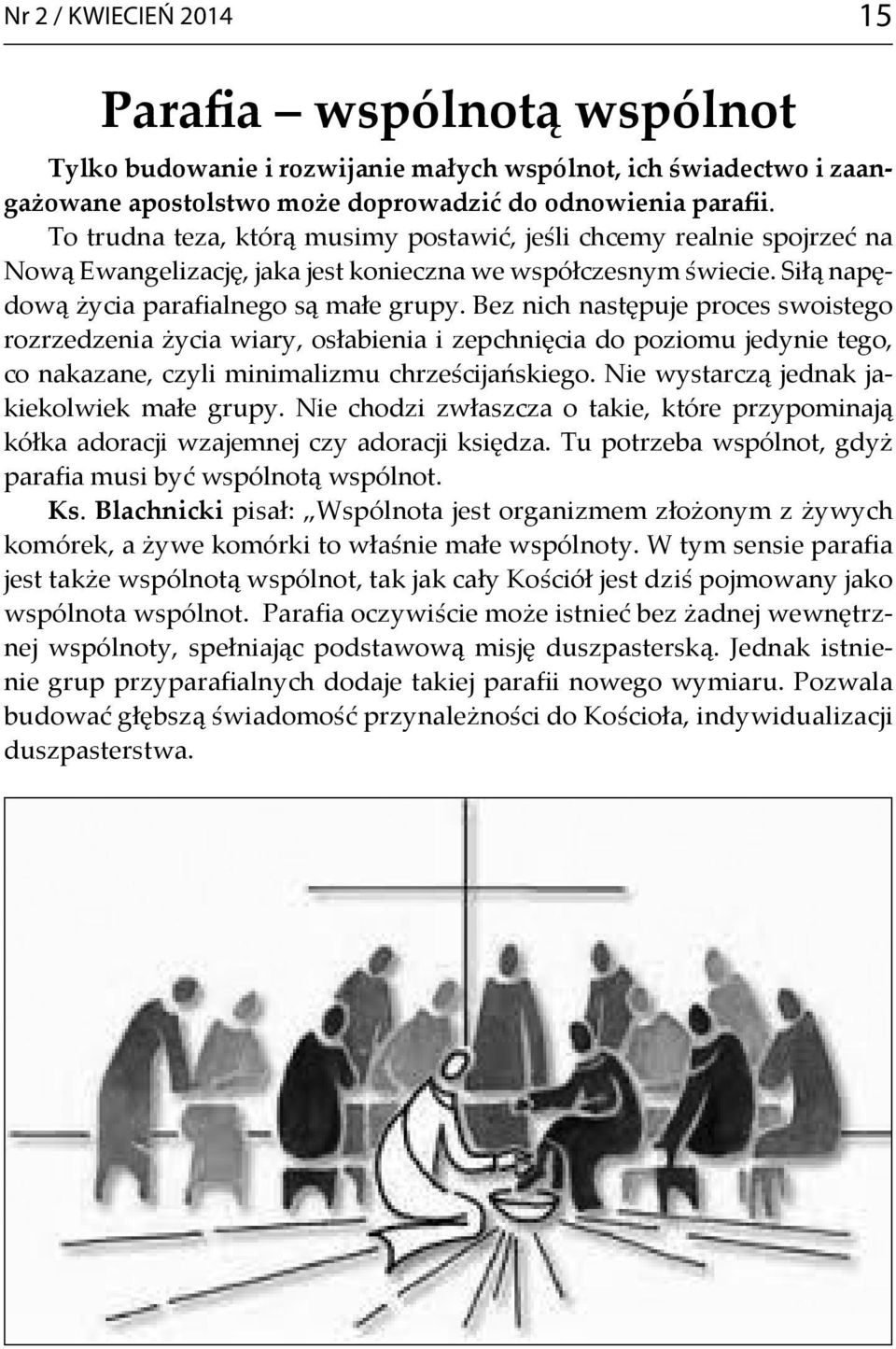 Nr 2 / KWIECIEŃ 2014

15

Parafia – wspólnotą wspólnot

Tylko budowanie i rozwijanie małych wspólnot, ich świadectwo i zaangażowane apostolstwo może doprowadzić do odnowienia parafii.

To trudna teza, którą musimy postawić, jeśli chcemy realnie spojrzeć na Nową Ewangelizację, jaka jest konieczna we współczesnym świecie. Siłą napędową życia parafialnego są małe grupy. Bez nich następuje proces swoistego rozrzedzenia życia wiary, osłabienia i zepchnięcia do poziomu jedynie tego, co nakazane, czyli minimalizmu chrześcijańskiego. Nie wystarczą jednak jakiekolwiek małe grupy. Nie chodzi zwłaszcza o takie, które przypominają kółka adoracji wzajemnej czy adoracji księdza. Tu potrzeba wspólnot, gdyż parafia musi być wspólnotą wspólnot.

Ks. Blachnicki pisał: „Wspólnota jest organizmem złożonym z żywych komórek, a żywe komórki to właśnie małe wspólnoty. W tym sensie parafia jest także wspólnotą wspólnot, tak jak cały Kościół jest dziś pojmowany jako wspólnota wspólnot. Parafia oczywiście może istnieć bez żadnej wewnętrznej wspólnoty, spełniając podstawową misję duszpasterską. Jednak istnienie grup przyparafialnych dodaje takiej parafii nowego wymiaru. Pozwala budować głębszą świadomość przynależności do Kościoła, indywidualizacji duszpasterstwa.